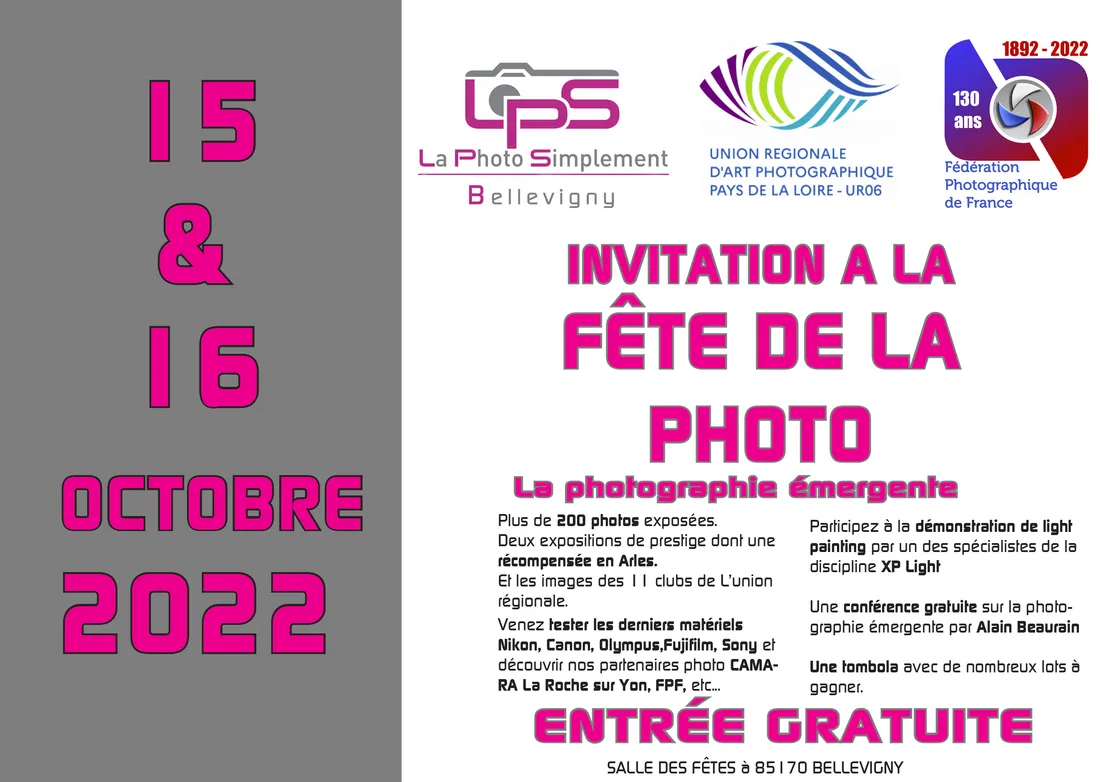 15
&
16
OCTOBRE
2022

LPS
La Photo Simplement
Bellevigny

UNION REGIONALE
D'ART PHOTOGRAPHIQUE
PAYS DE LA LOIRE - UR06

1892 - 2022
130 ans
Fédération
Photographique
de France

INVITATION A LA
FÊTE DE LA
PHOTO

La photographie émergente

Plus de 200 photos exposées.
Deux expositions de prestige dont une récompensée en Arles.
Et les images des 11 clubs de L'union régionale.

Venez tester les derniers matériels Nikon, Canon, Olympus,Fujifilm, Sony et découvrir nos partenaires photo CAMARA La Roche sur Yon, FPF, etc...

Participez à la démonstration de light painting par un des spécialistes de la discipline XP Light

Une conférence gratuite sur la photographie émergente par Alain Beaurain

Une tombola avec de nombreux lots à gagner.

ENTRÉE GRATUITE

SALLE DES FÊTES à 85170 BELLEVIGNY